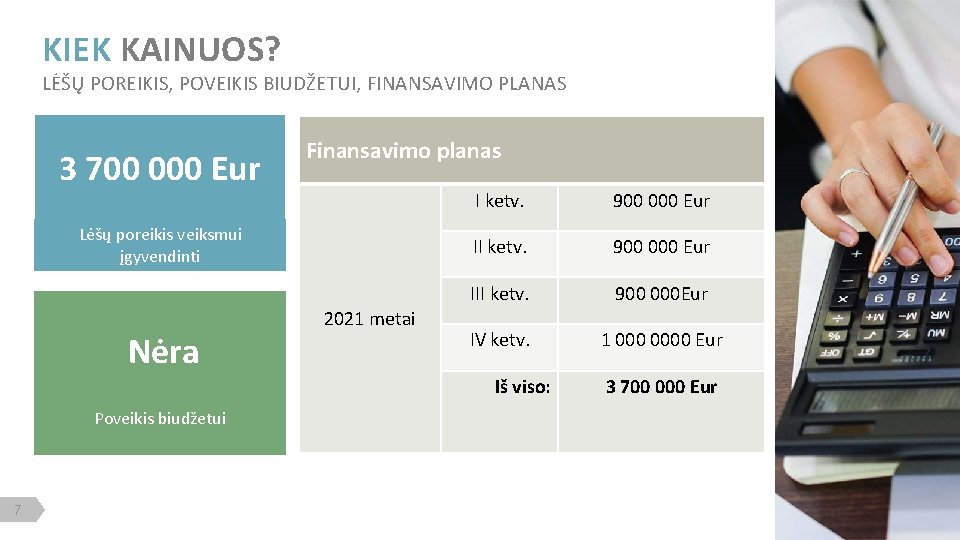 KIEK KAINUOS?

LĖŠŲ POREIKIS, POVEIKIS BIUDŽETUI, FINANSAVIMO PLANAS

3 700 000 Eur

Lėšų poreikis veiksmui įgyvendinti

Nėra

Poveikis biudžetui

| Finansavimo planas | | |
|---|---|---|
| 2021 metai | I ketv. | 900 000 Eur |
| | II ketv. | 900 000 Eur |
| | III ketv. | 900 000Eur |
| | IV ketv. | 1 000 0000 Eur |
| | Iš viso: | 3 700 000 Eur |

7